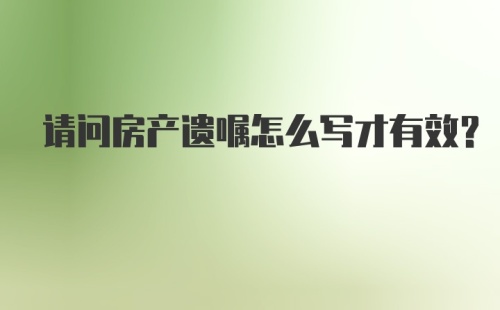 请问房产遗嘱怎么写才有效？